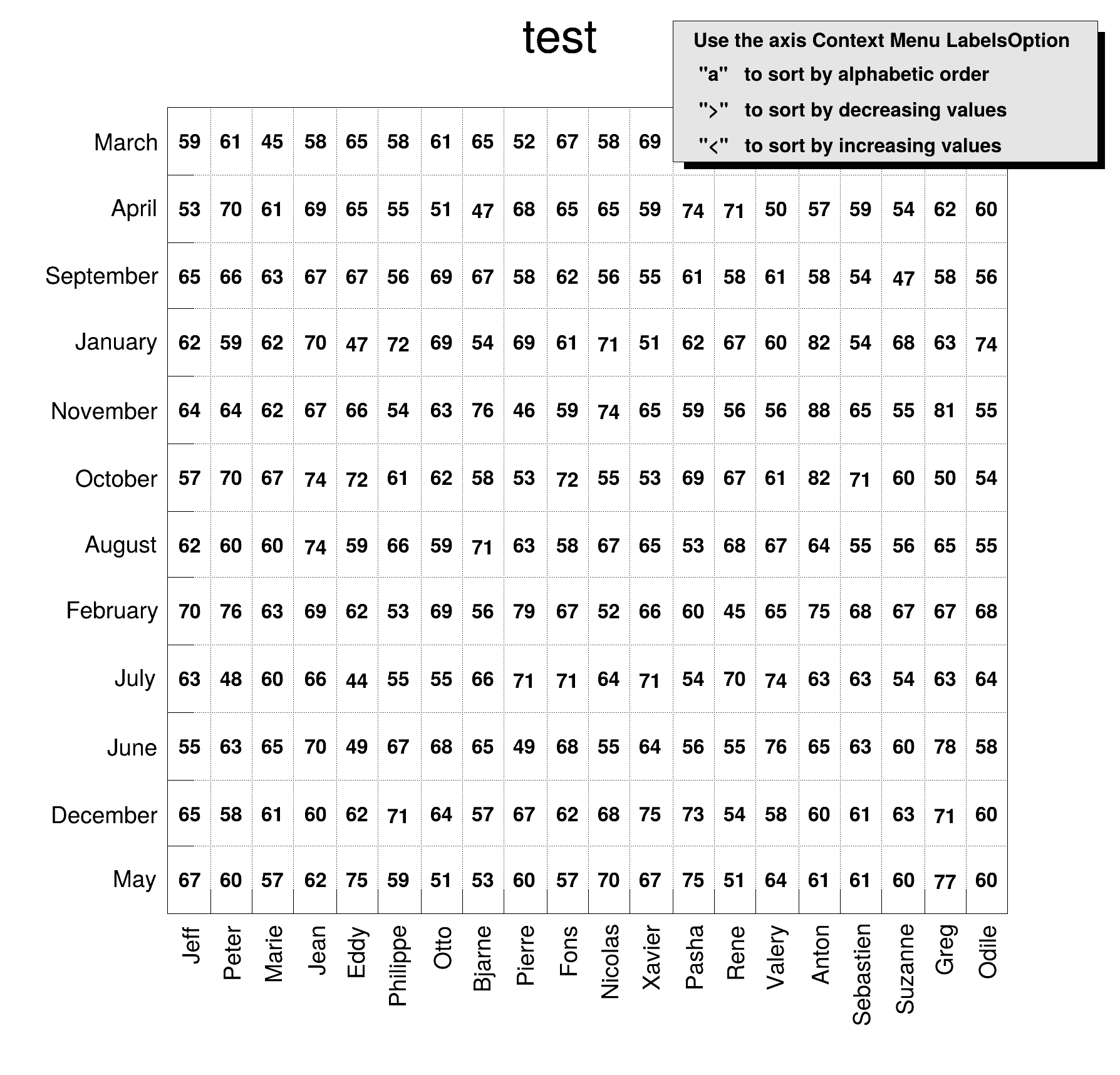 test

Use the axis Context Menu LabelsOption
"a" to sort by alphabetic order
">" to sort by decreasing values
"<" to sort by increasing values

| | Jeff | Peter | Marie | Jean | Eddy | Philippe | Otto | Bjarne | Pierre | Fons | Nicolas | Xavier | Pasha | Rene | Valery | Anton | Sebastien | Suzanne | Greg | Odile |
|---|---|---|---|---|---|---|---|---|---|---|---|---|---|---|---|---|---|---|---|---|
| March | 59 | 61 | 45 | 58 | 65 | 58 | 61 | 65 | 52 | 67 | 58 | 69 | | | | | | | | |
| April | 53 | 70 | 61 | 69 | 65 | 55 | 51 | 47 | 68 | 65 | 65 | 59 | 74 | 71 | 50 | 57 | 59 | 54 | 62 | 60 |
| September | 65 | 66 | 63 | 67 | 67 | 56 | 69 | 67 | 58 | 62 | 56 | 55 | 61 | 58 | 61 | 58 | 54 | 47 | 58 | 56 |
| January | 62 | 59 | 62 | 70 | 47 | 72 | 69 | 54 | 69 | 61 | 71 | 51 | 62 | 67 | 60 | 82 | 54 | 68 | 63 | 74 |
| November | 64 | 64 | 62 | 67 | 66 | 54 | 63 | 76 | 46 | 59 | 74 | 65 | 59 | 56 | 56 | 88 | 65 | 55 | 81 | 55 |
| October | 57 | 70 | 67 | 74 | 72 | 61 | 62 | 58 | 53 | 72 | 55 | 53 | 69 | 67 | 61 | 82 | 71 | 60 | 50 | 54 |
| August | 62 | 60 | 60 | 74 | 59 | 66 | 59 | 71 | 63 | 58 | 67 | 65 | 53 | 68 | 67 | 64 | 55 | 56 | 65 | 55 |
| February | 70 | 76 | 63 | 69 | 62 | 53 | 69 | 56 | 79 | 67 | 52 | 66 | 60 | 45 | 65 | 75 | 68 | 67 | 67 | 68 |
| July | 63 | 48 | 60 | 66 | 44 | 55 | 55 | 66 | 71 | 71 | 64 | 71 | 54 | 70 | 74 | 63 | 63 | 54 | 63 | 64 |
| June | 55 | 63 | 65 | 70 | 49 | 67 | 68 | 65 | 49 | 68 | 55 | 64 | 56 | 55 | 76 | 65 | 63 | 60 | 78 | 58 |
| December | 65 | 58 | 61 | 60 | 62 | 71 | 64 | 57 | 67 | 62 | 68 | 75 | 73 | 54 | 58 | 60 | 61 | 63 | 71 | 60 |
| May | 67 | 60 | 57 | 62 | 75 | 59 | 51 | 53 | 60 | 57 | 70 | 67 | 75 | 51 | 64 | 61 | 61 | 60 | 77 | 60 |